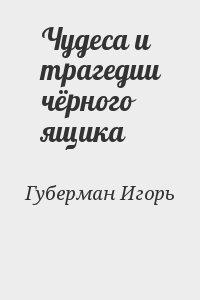 Чудеса и трагедии чёрного ящика

Губерман Игорь